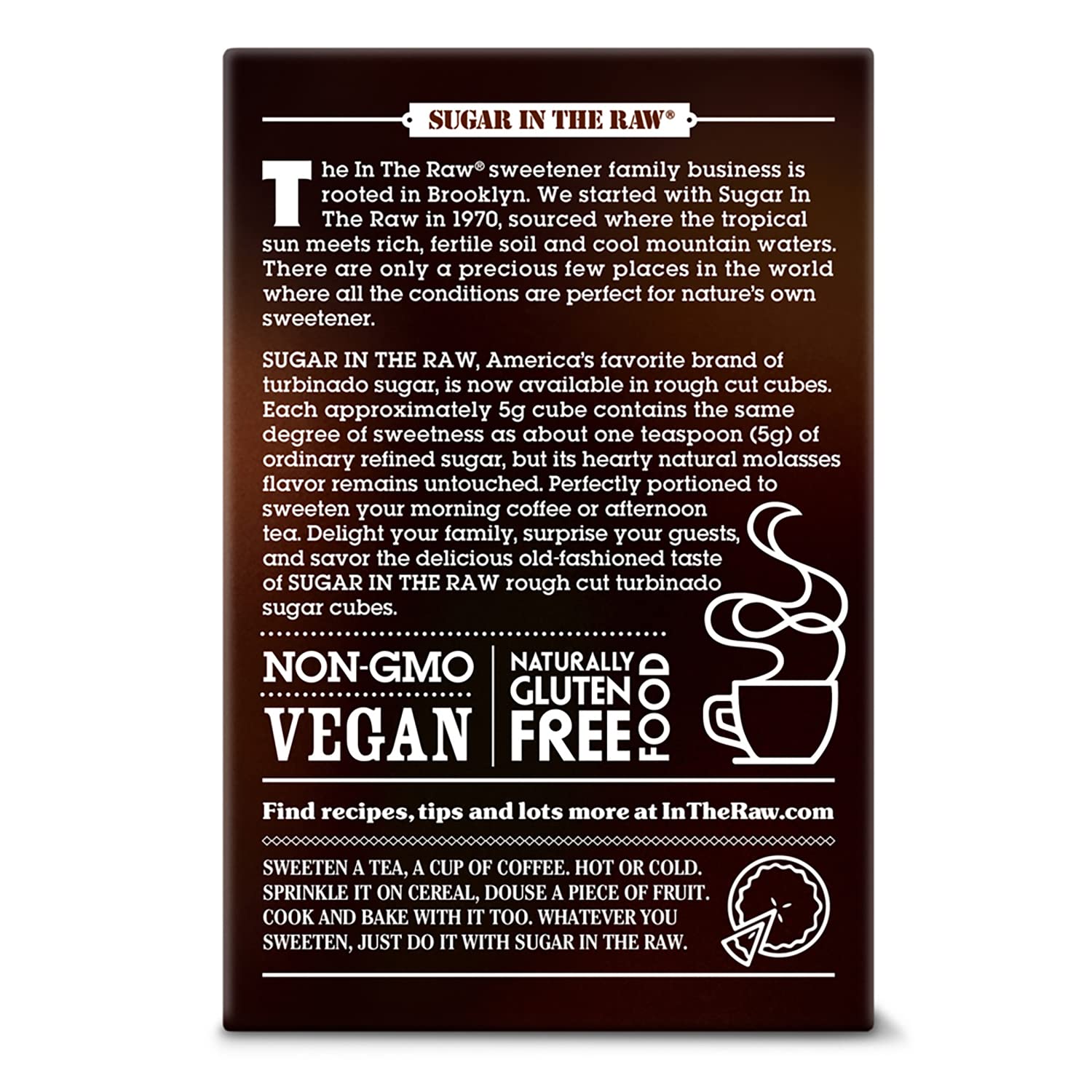 SUGAR IN THE RAW®

The In The Raw® sweetener family business is rooted in Brooklyn. We started with Sugar In The Raw in 1970, sourced where the tropical sun meets rich, fertile soil and cool mountain waters. There are only a precious few places in the world where all the conditions are perfect for nature's own sweetener.

SUGAR IN THE RAW, America's favorite brand of turbinado sugar, is now available in rough cut cubes. Each approximately 5g cube contains the same degree of sweetness as about one teaspoon (5g) of ordinary refined sugar, but its hearty natural molasses flavor remains untouched. Perfectly portioned to sweeten your morning coffee or afternoon tea. Delight your family, surprise your guests, and savor the delicious old-fashioned taste of SUGAR IN THE RAW rough cut turbinado sugar cubes.

NON-GMO
VEGAN

NATURALLY
GLUTEN
FREE
FOOD

Find recipes, tips and lots more at InTheRaw.com

SWEETEN A TEA, A CUP OF COFFEE. HOT OR COLD. SPRINKLE IT ON CEREAL, DOUSE A PIECE OF FRUIT. COOK AND BAKE WITH IT TOO. WHATEVER YOU SWEETEN, JUST DO IT WITH SUGAR IN THE RAW.